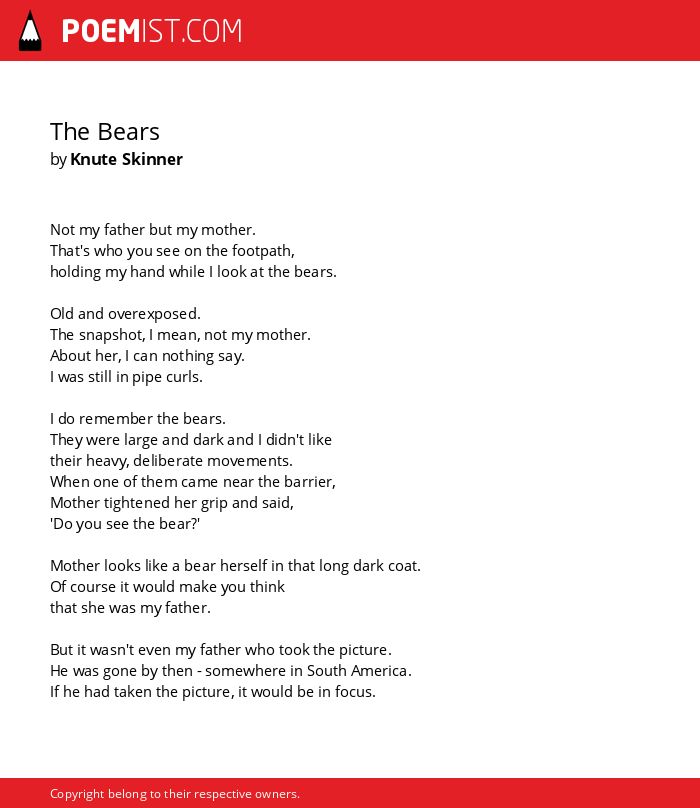 POEMIST.COM

The Bears
by Knute Skinner

Not my father but my mother.
That's who you see on the footpath,
holding my hand while I look at the bears.

Old and overexposed.
The snapshot, I mean, not my mother.
About her, I can nothing say.
I was still in pipe curls.

I do remember the bears.
They were large and dark and I didn't like
their heavy, deliberate movements.
When one of them came near the barrier,
Mother tightened her grip and said,
'Do you see the bear?'

Mother looks like a bear herself in that long dark coat.
Of course it would make you think
that she was my father.

But it wasn't even my father who took the picture.
He was gone by then - somewhere in South America.
If he had taken the picture, it would be in focus.

Copyright belong to their respective owners.